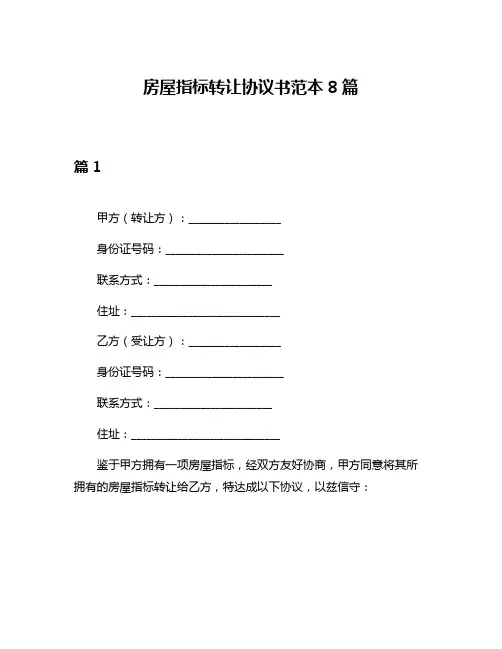 房屋指标转让协议书范本 8 篇

篇 1

甲方（转让方）：________________

身份证号码：____________________

联系方式：____________________

住址：__________________________

乙方（受让方）：________________

身份证号码：____________________

联系方式：____________________

住址：__________________________

鉴于甲方拥有一项房屋指标，经双方友好协商，甲方同意将其所拥有的房屋指标转让给乙方，特达成以下协议，以兹信守：